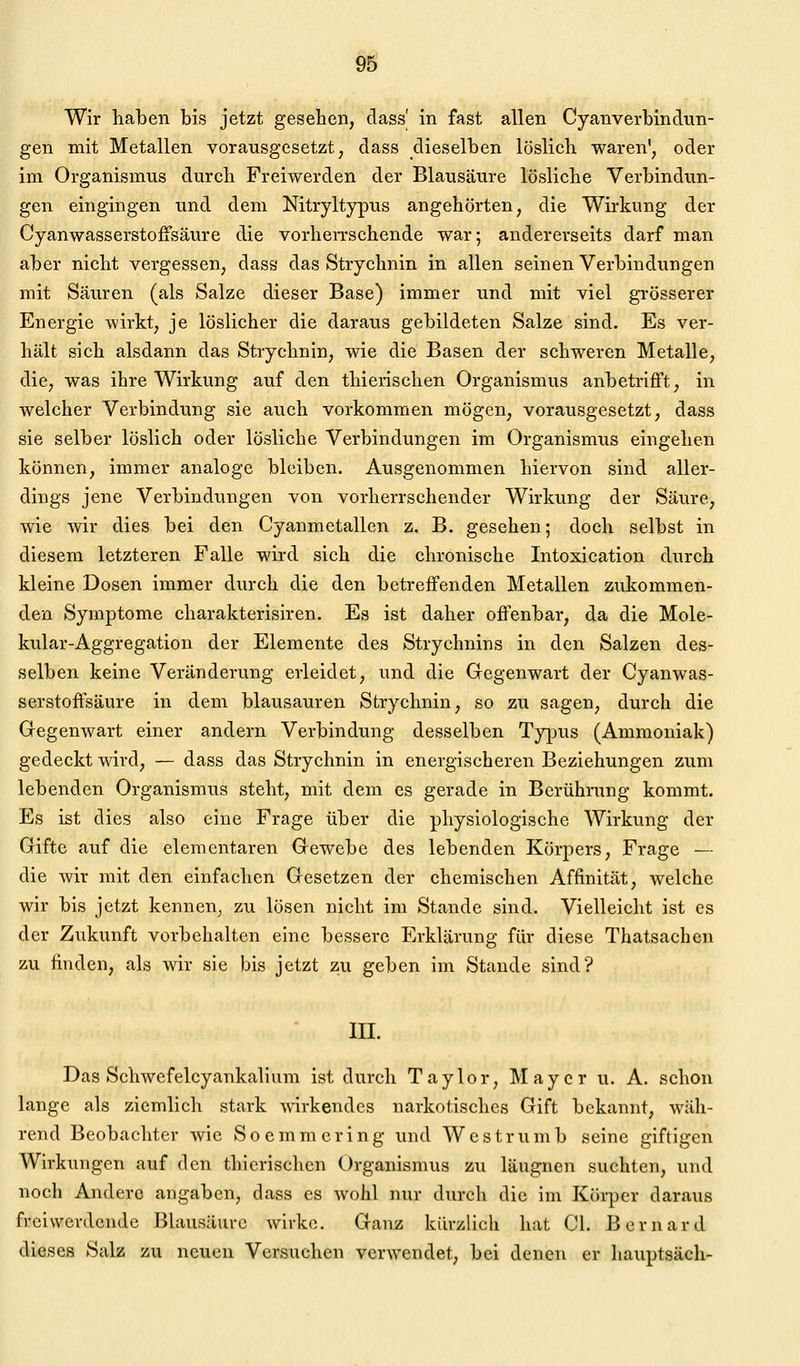 95

Wir haben bis jetzt gesehen, dass' in fast allen Cyanverbindungen mit Metallen vorausgesetzt, dass dieselben löslich waren', oder im Organismus durch Freiwerden der Blausäure lösliche Verbindungen eingingen und dem Nitryltypus angehörten, die Wirkung der Cyanwasserstoffsäure die vorherrschende war; andererseits darf man aber nicht vergessen, dass das Strychnin in allen seinen Verbindungen mit Säuren (als Salze dieser Base) immer und mit viel grösserer Energie wirkt, je löslicher die daraus gebildeten Salze sind. Es verhält sich alsdann das Strychnin, wie die Basen der schweren Metalle, die, was ihre Wirkung auf den thierischen Organismus anbetrifft, in welcher Verbindung sie auch vorkommen mögen, vorausgesetzt, dass sie selber löslich oder lösliche Verbindungen im Organismus eingehen können, immer analoge bleiben. Ausgenommen hiervon sind allerdings jene Verbindungen von vorherrschender Wirkung der Säure, wie wir dies bei den Cyanmetallen z. B. gesehen; doch selbst in diesem letzteren Falle wird sich die chronische Intoxication durch kleine Dosen immer durch die den betreffenden Metallen zukommenden Symptome charakterisiren. Es ist daher offenbar, da die Molekular-Aggregation der Elemente des Strychnins in den Salzen desselben keine Veränderung erleidet, und die Gegenwart der Cyanwasserstoffsäure in dem blausauren Strychnin, so zu sagen, durch die Gegenwart einer andern Verbindung desselben Typus (Ammoniak) gedeckt wird, — dass das Strychnin in energischeren Beziehungen zum lebenden Organismus steht, mit dem es gerade in Berührung kommt. Es ist dies also eine Frage über die physiologische Wirkung der Gifte auf die elementaren Gewebe des lebenden Körpers, Frage — die wir mit den einfachen Gesetzen der chemischen Affinität, welche wir bis jetzt kennen, zu lösen nicht im Stande sind. Vielleicht ist es der Zukunft vorbehalten eine bessere Erklärung für diese Thatsachen zu finden, als wir sie bis jetzt zu geben im Stande sind?

III.

Das Schwefelcyankalium ist durch Taylor, Mayer u. A. schon lange als ziemlich stark wirkendes narkotisches Gift bekannt, während Beobachter wie Soemmering und Westrumb seine giftigen Wirkungen auf den thierischen Organismus zu läugnen suchten, und noch Andere angaben, dass es wohl nur durch die im Körper daraus freiwerdende Blausäure wirke. Ganz kürzlich hat Cl. Bernard dieses Salz zu neuen Versuchen verwendet, bei denen er hauptsäch-